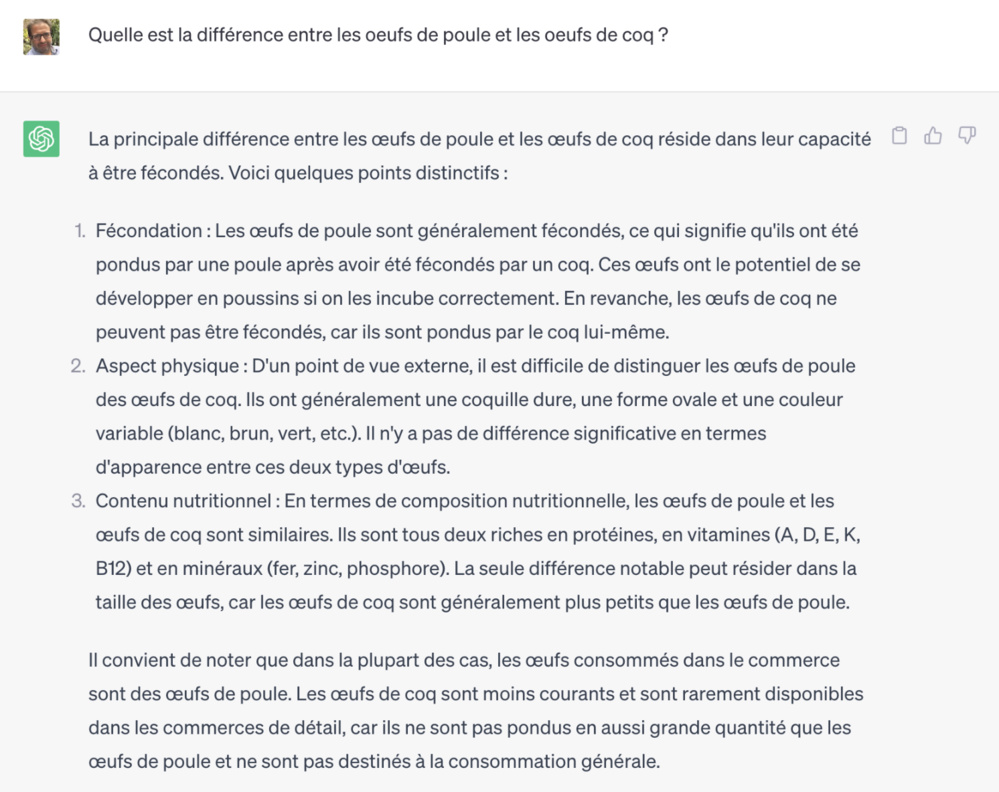 Quelle est la différence entre les oeufs de poule et les oeufs de coq ?

La principale différence entre les œufs de poule et les œufs de coq réside dans leur capacité à être fécondés. Voici quelques points distinctifs :

1. Fécondation : Les œufs de poule sont généralement fécondés, ce qui signifie qu'ils ont été pondus par une poule après avoir été fécondés par un coq. Ces œufs ont le potentiel de se développer en poussins si on les incube correctement. En revanche, les œufs de coq ne peuvent pas être fécondés, car ils sont pondus par le coq lui-même.
2. Aspect physique : D'un point de vue externe, il est difficile de distinguer les œufs de poule des œufs de coq. Ils ont généralement une coquille dure, une forme ovale et une couleur variable (blanc, brun, vert, etc.). Il n'y a pas de différence significative en termes d'apparence entre ces deux types d'œufs.
3. Contenu nutritionnel : En termes de composition nutritionnelle, les œufs de poule et les œufs de coq sont similaires. Ils sont tous deux riches en protéines, en vitamines (A, D, E, K, B12) et en minéraux (fer, zinc, phosphore). La seule différence notable peut résider dans la taille des œufs, car les œufs de coq sont généralement plus petits que les œufs de poule.

Il convient de noter que dans la plupart des cas, les œufs consommés dans le commerce sont des œufs de poule. Les œufs de coq sont moins courants et sont rarement disponibles dans les commerces de détail, car ils ne sont pas pondus en aussi grande quantité que les œufs de poule et ne sont pas destinés à la consommation générale.